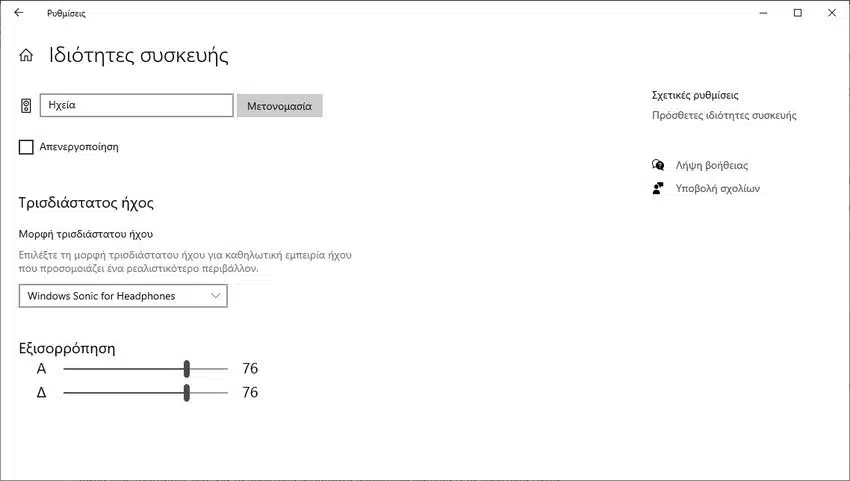 Ρυθμίσεις

Ιδιότητες συσκευής

Ηχεία

Μετονομασία

Απενεργοποίηση

Τρισδιάστατος ήχος

Μορφή τρισδιάστατου ήχου

Επιλέξτε τη μορφή τρισδιάστατου ήχου για καθηλωτική εμπειρία ήχου που προσομοιάζει ένα ρεαλιστικότερο περιβάλλον.

Windows Sonic for Headphones

Εξισορρόπηση

Α 76

Δ 76

Σχετικές ρυθμίσεις

Πρόσθετες ιδιότητες συσκευής

Λήψη βοήθειας

Υποβολή σχολίων